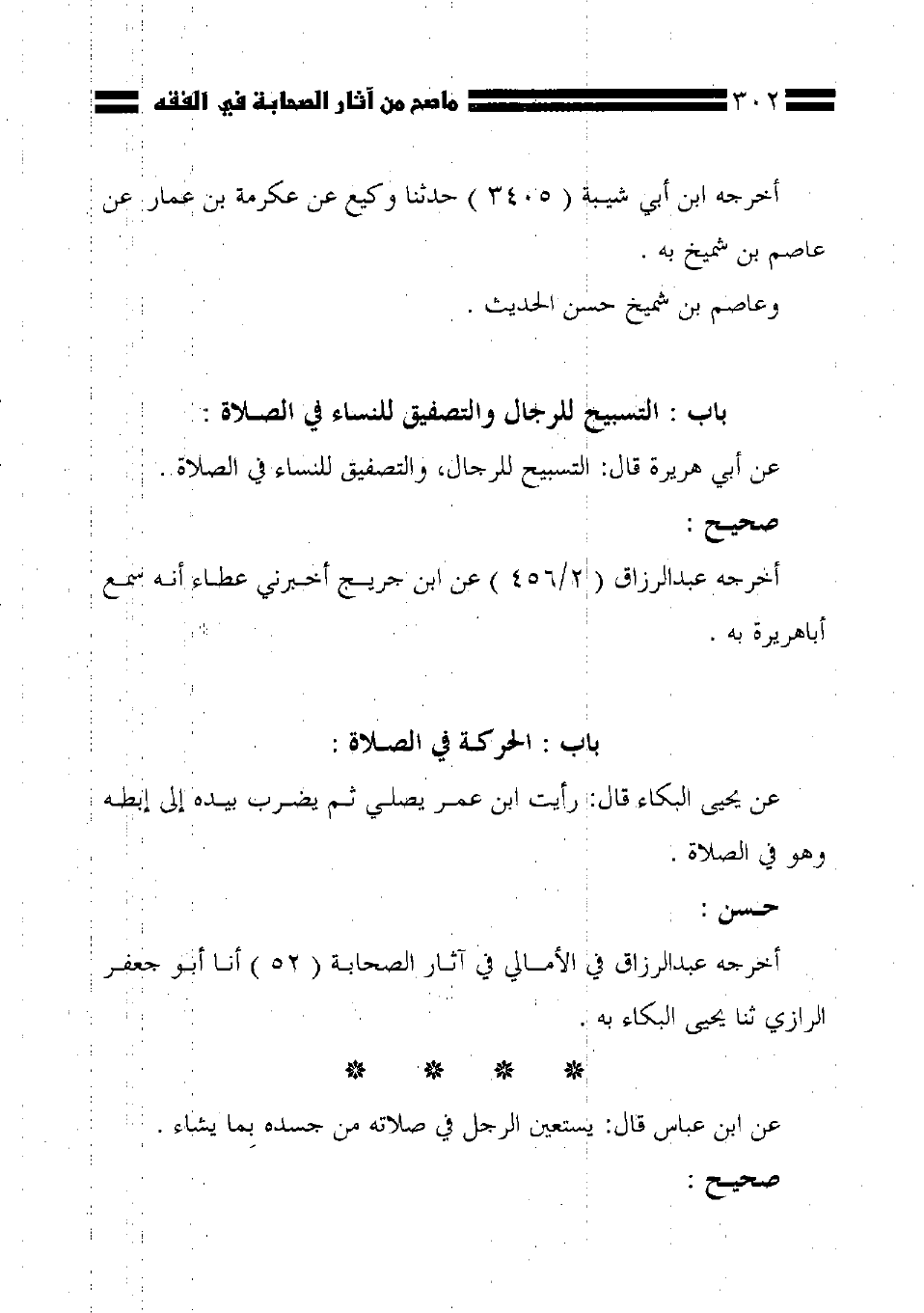 ٣٠٢ ماصح من آثار الصحابة في الفقه

أخرجه ابن أبي شيبة ( ٣٤٠٥ ) حدثنا وكيع عن عكرمة بن عمار عن عاصم بن شميخ به .

وعاصم بن شميخ حسن الحديث .

باب : التسبيح للرجال والتصفيق للنساء في الصلاة :

عن أبي هريرة قال: التسبيح للرجال، والتصفيق للنساء في الصلاة .

صحيح :

أخرجه عبدالرزاق ( ٤٥٦/٢ ) عن ابن جريج أخبرني عطاء أنه سمع أباهريرة به .

باب : الحركة في الصلاة :

عن يحيى البكاء قال: رأيت ابن عمر يصلي ثم يضرب بيده إلى إبطه وهو في الصلاة .

حسن :

أخرجه عبدالرزاق في الأمالي في آثار الصحابة ( ٥٢ ) أنا أبو جعفر الرازي ثنا يحيى البكاء به .

* * * *

عن ابن عباس قال: يستعين الرجل في صلاته من جسده بما يشاء .

صحيح :